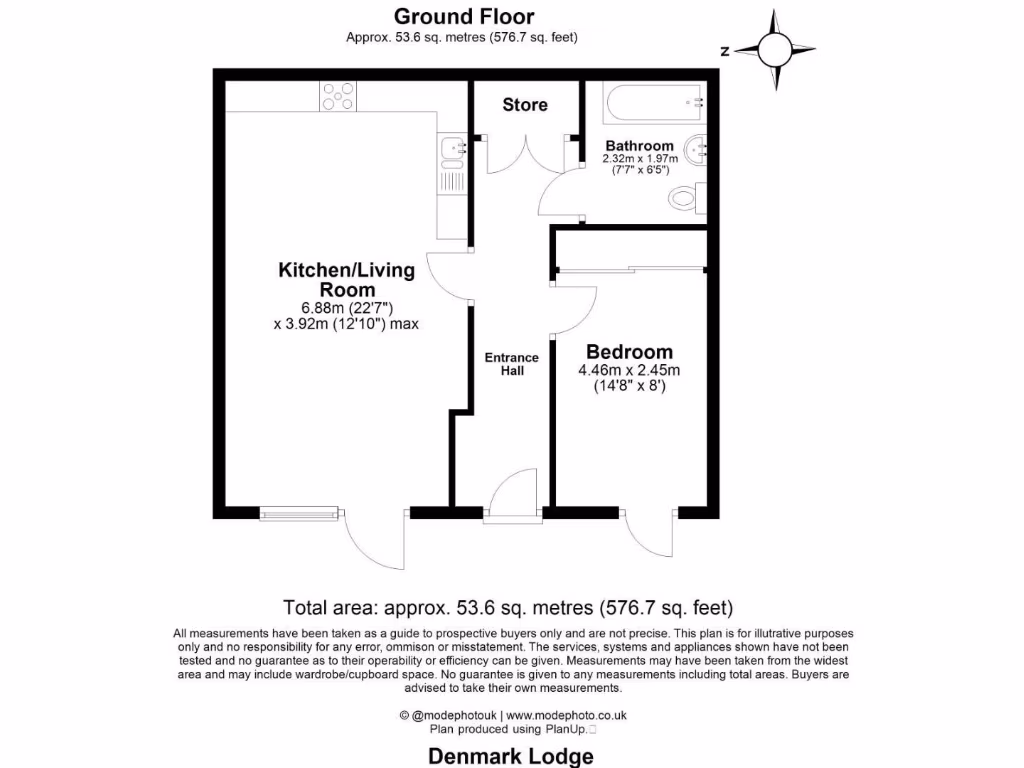 Ground Floor
Approx. 53.6 sq. metres (576.7 sq. feet)

N

Store

Bathroom
2.32m x 1.97m
(7'7" x 6'5")

Kitchen/Living Room
6.88m (22'7")
x 3.92m (12'10") max

Entrance Hall

Bedroom
4.46m x 2.45m
(14'8" x 8')

Total area: approx. 53.6 sq. metres (576.7 sq. feet)

All measurements have been taken as a guide to prospective buyers only and are not precise. This plan is for illutrative purposes only and no responsibility for any error, ommison or misstatement. The services, systems and appliances shown have not been tested and no guarantee as to their operability or efficiency can be given. Measurements may have been taken from the widest area and may include wardrobe/cupboard space. No guarantee is given to any measurements including total areas. Buyers are advised to take their own measurements.

© @modephotouk | www.modephoto.co.uk
Plan produced using PlanUp.

Denmark Lodge